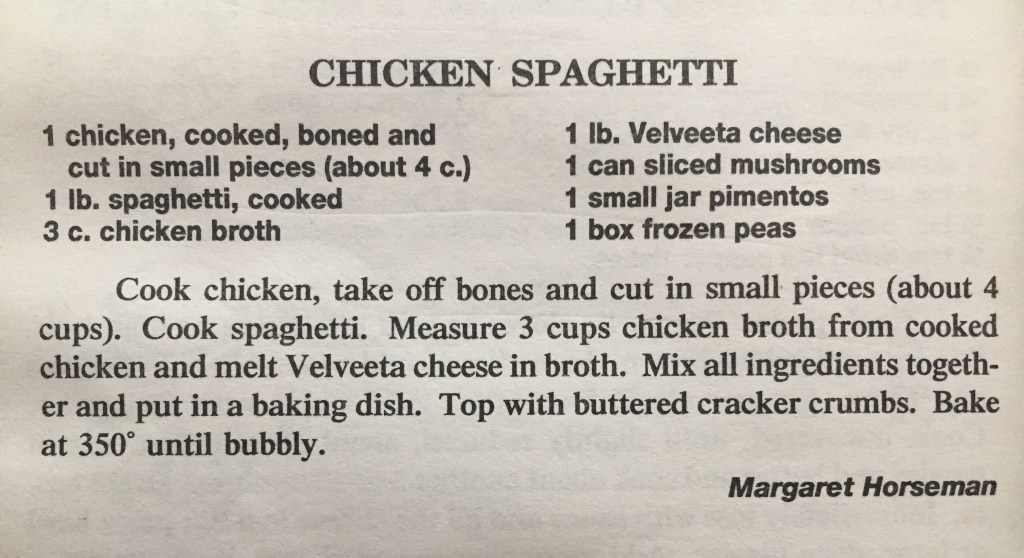 CHICKEN SPAGHETTI

1 chicken, cooked, boned and cut in small pieces (about 4 c.)
1 lb. spaghetti, cooked
3 c. chicken broth

1 lb. Velveeta cheese
1 can sliced mushrooms
1 small jar pimentos
1 box frozen peas

Cook chicken, take off bones and cut in small pieces (about 4 cups). Cook spaghetti. Measure 3 cups chicken broth from cooked chicken and melt Velveeta cheese in broth. Mix all ingredients together and put in a baking dish. Top with buttered cracker crumbs. Bake at 350° until bubbly.

Margaret Horseman